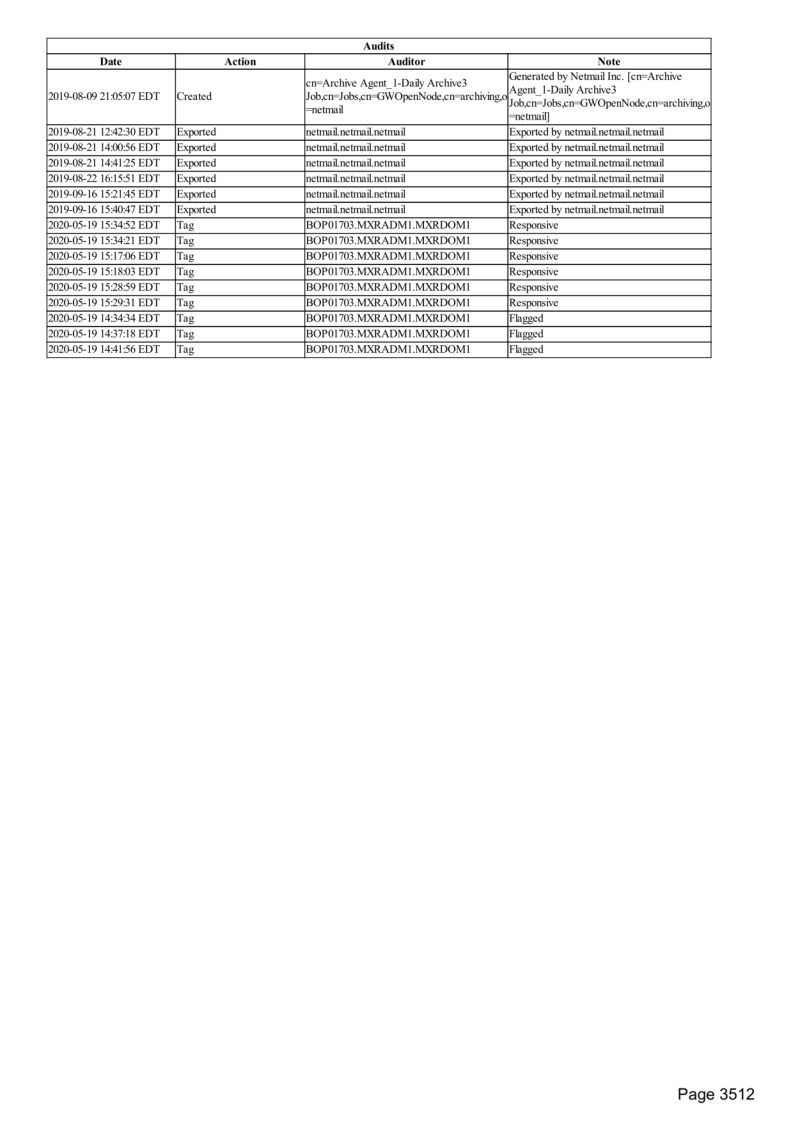 Audits

| Date | Action | Auditor | Note |
|---|---|---|---|
| 2019-08-09 21:05:07 EDT | Created | cn=Archive Agent_1-Daily Archive3 Job,cn=Jobs,cn=GWOpenNode,cn=archiving,o=netmail | Generated by Netmail Inc. [cn=Archive Agent_1-Daily Archive3 Job,cn=Jobs,cn=GWOpenNode,cn=archiving,o=netmail] |
| 2019-08-21 12:42:30 EDT | Exported | netmail.netmail.netmail | Exported by netmail.netmail.netmail |
| 2019-08-21 14:00:56 EDT | Exported | netmail.netmail.netmail | Exported by netmail.netmail.netmail |
| 2019-08-21 14:41:25 EDT | Exported | netmail.netmail.netmail | Exported by netmail.netmail.netmail |
| 2019-08-22 16:15:51 EDT | Exported | netmail.netmail.netmail | Exported by netmail.netmail.netmail |
| 2019-09-16 15:21:45 EDT | Exported | netmail.netmail.netmail | Exported by netmail.netmail.netmail |
| 2019-09-16 15:40:47 EDT | Exported | netmail.netmail.netmail | Exported by netmail.netmail.netmail |
| 2020-05-19 15:34:52 EDT | Tag | BOP01703.MXRADM1.MXRDOM1 | Responsive |
| 2020-05-19 15:34:21 EDT | Tag | BOP01703.MXRADM1.MXRDOM1 | Responsive |
| 2020-05-19 15:17:06 EDT | Tag | BOP01703.MXRADM1.MXRDOM1 | Responsive |
| 2020-05-19 15:18:03 EDT | Tag | BOP01703.MXRADM1.MXRDOM1 | Responsive |
| 2020-05-19 15:28:59 EDT | Tag | BOP01703.MXRADM1.MXRDOM1 | Responsive |
| 2020-05-19 15:29:31 EDT | Tag | BOP01703.MXRADM1.MXRDOM1 | Responsive |
| 2020-05-19 14:34:34 EDT | Tag | BOP01703.MXRADM1.MXRDOM1 | Flagged |
| 2020-05-19 14:37:18 EDT | Tag | BOP01703.MXRADM1.MXRDOM1 | Flagged |
| 2020-05-19 14:41:56 EDT | Tag | BOP01703.MXRADM1.MXRDOM1 | Flagged |

Page 3512